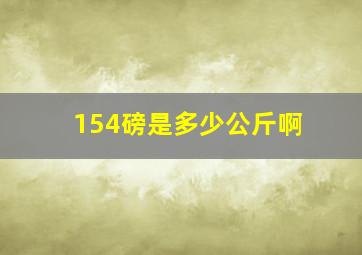 154磅是多少公斤啊